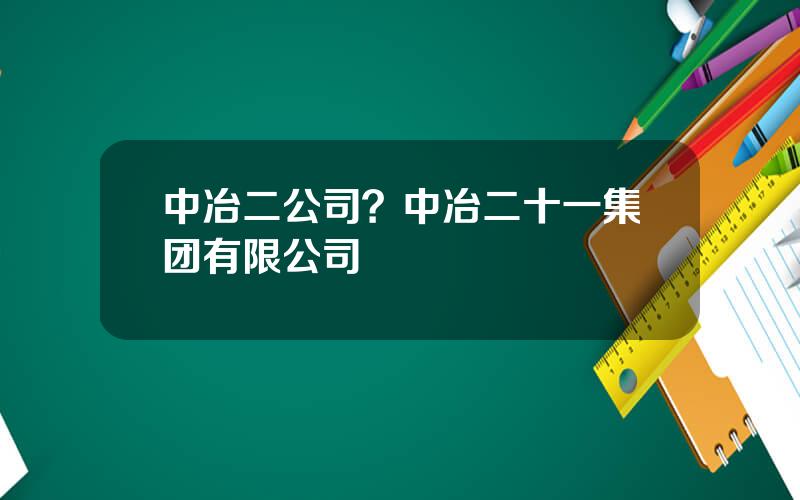 中冶二公司？中冶二十一集团有限公司